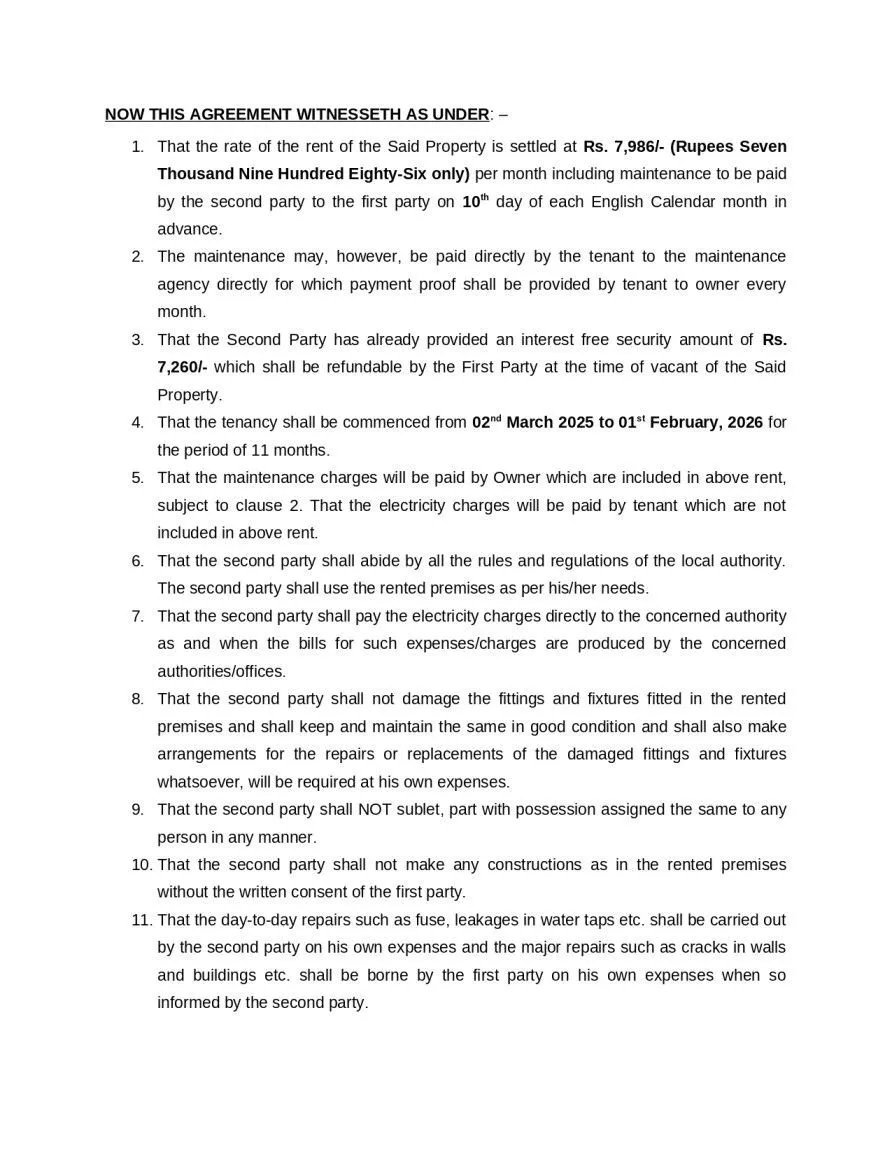 NOW THIS AGREEMENT WITNESSETH AS UNDER: –

1. That the rate of the rent of the Said Property is settled at Rs. 7,986/- (Rupees Seven Thousand Nine Hundred Eighty-Six only) per month including maintenance to be paid by the second party to the first party on 10$^{th}$ day of each English Calendar month in advance.
2. The maintenance may, however, be paid directly by the tenant to the maintenance agency directly for which payment proof shall be provided by tenant to owner every month.
3. That the Second Party has already provided an interest free security amount of Rs. 7,260/- which shall be refundable by the First Party at the time of vacant of the Said Property.
4. That the tenancy shall be commenced from 02$^{nd}$ March 2025 to 01$^{st}$ February, 2026 for the period of 11 months.
5. That the maintenance charges will be paid by Owner which are included in above rent, subject to clause 2. That the electricity charges will be paid by tenant which are not included in above rent.
6. That the second party shall abide by all the rules and regulations of the local authority. The second party shall use the rented premises as per his/her needs.
7. That the second party shall pay the electricity charges directly to the concerned authority as and when the bills for such expenses/charges are produced by the concerned authorities/offices.
8. That the second party shall not damage the fittings and fixtures fitted in the rented premises and shall keep and maintain the same in good condition and shall also make arrangements for the repairs or replacements of the damaged fittings and fixtures whatsoever, will be required at his own expenses.
9. That the second party shall NOT sublet, part with possession assigned the same to any person in any manner.
10. That the second party shall not make any constructions as in the rented premises without the written consent of the first party.
11. That the day-to-day repairs such as fuse, leakages in water taps etc. shall be carried out by the second party on his own expenses and the major repairs such as cracks in walls and buildings etc. shall be borne by the first party on his own expenses when so informed by the second party.